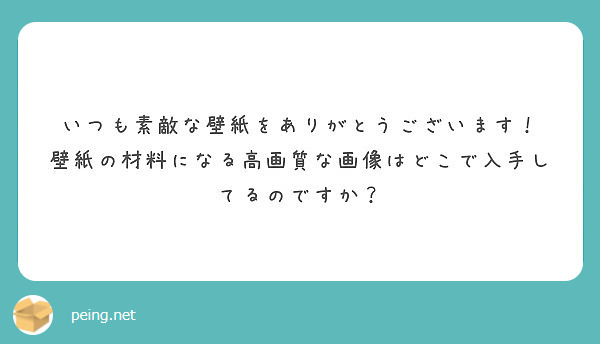 いつも素敵な壁紙をありがとうございます！
壁紙の材料になる高画質な画像はどこで入手してるのですか？

peing.net